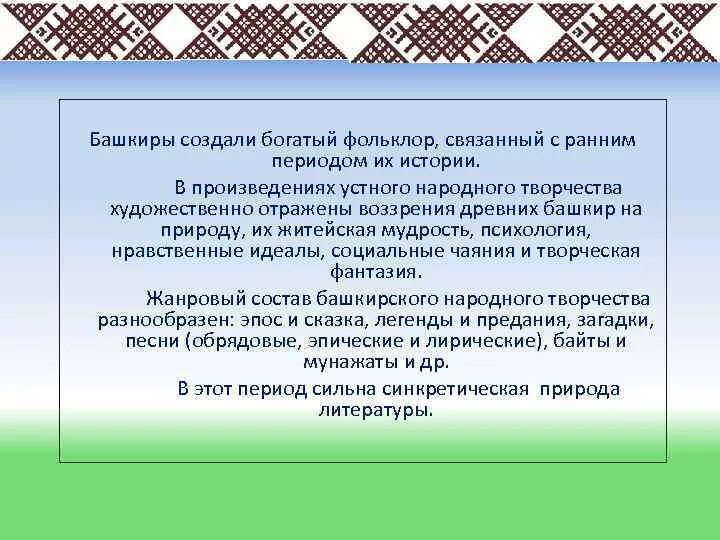 Башкиры создали богатый фольклор, связанный с ранним периодом их истории.

В произведениях устного народного творчества художественно отражены воззрения древних башкир на природу, их житейская мудрость, психология, нравственные идеалы, социальные чаяния и творческая фантазия.

Жанровый состав башкирского народного творчества разнообразен: эпос и сказка, легенды и предания, загадки, песни (обрядовые, эпические и лирические), байты и мунажаты и др.

В этот период сильна синкретическая природа литературы.